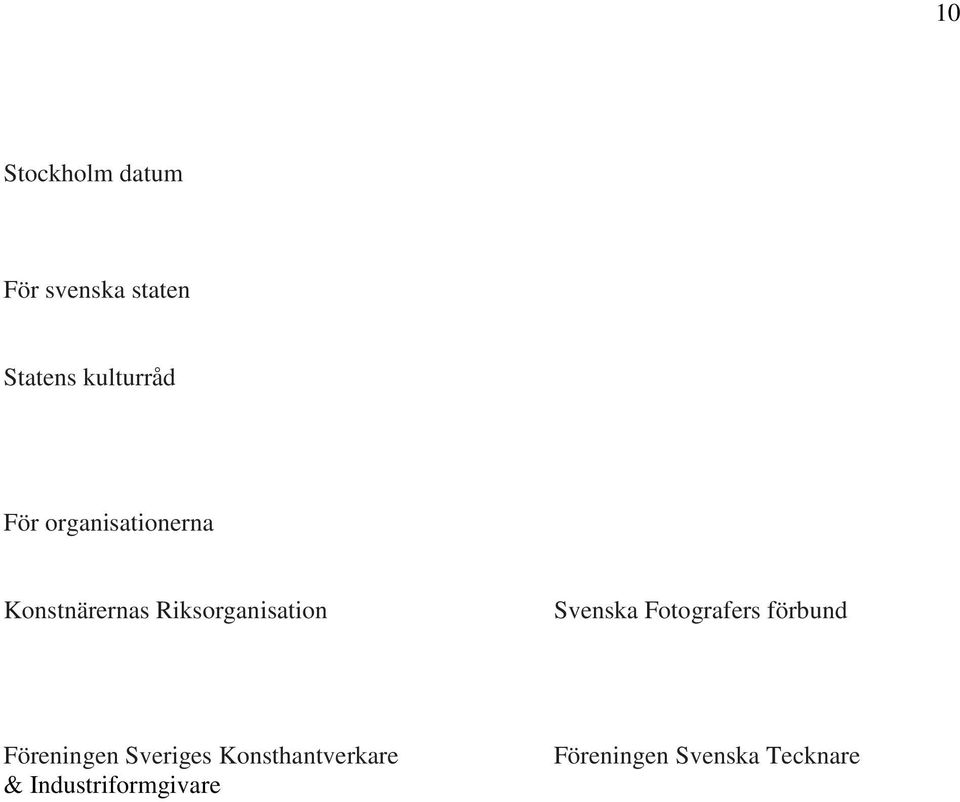 10

Stockholm datum

För svenska staten

Statens kulturråd

För organisationerna

Konstnärernas Riksorganisation

Svenska Fotografers förbund

Föreningen Sveriges Konsthantverkare & Industriformgivare

Föreningen Svenska Tecknare